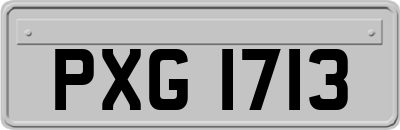 PXG 1713